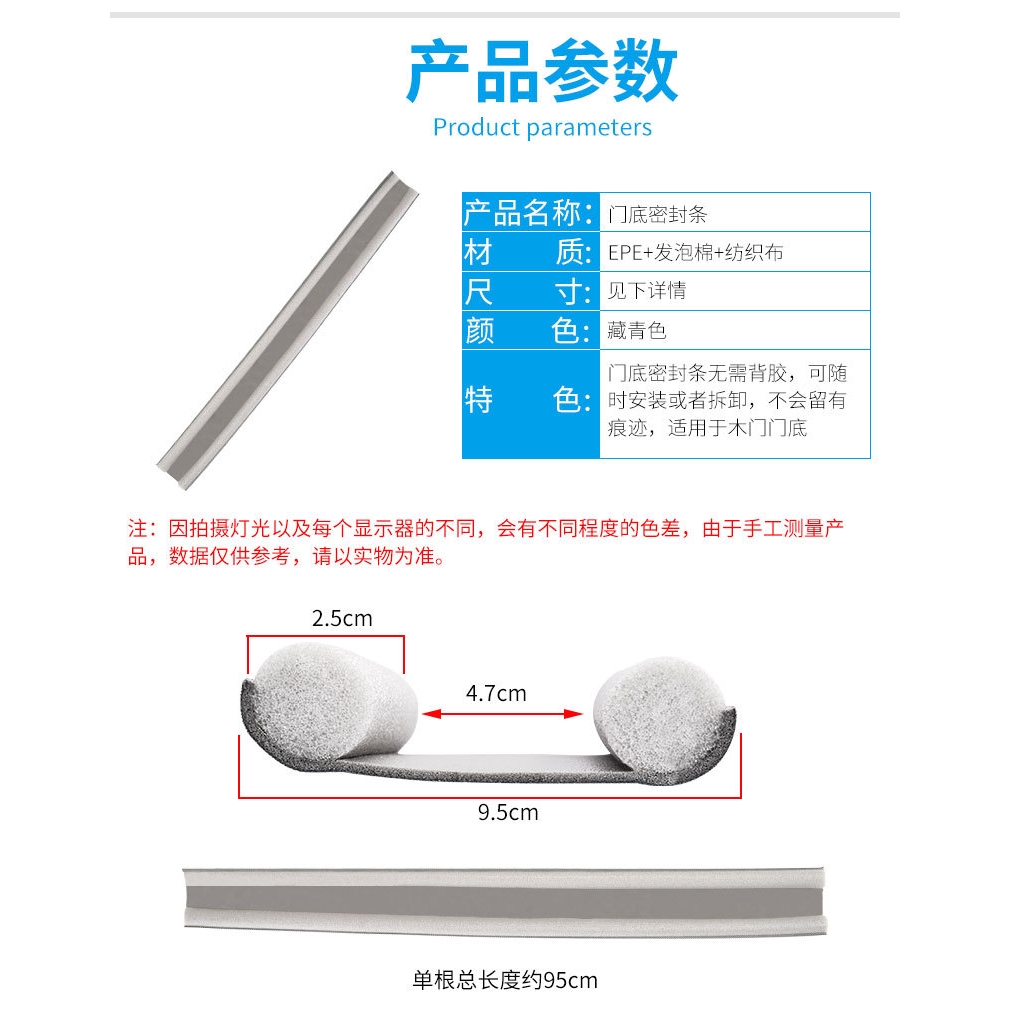 产品参数
Product parameters

| 产品名称: | 门底密封条 |
|---|---|
| 材　　质: | EPE+发泡棉+纺织布 |
| 尺　　寸: | 见下详情 |
| 颜　　色: | 藏青色 |
| 特　　色: | 门底密封条无需背胶，可随时安装或者拆卸，不会留有痕迹，适用于木门门底 |

注：因拍摄灯光以及每个显示器的不同，会有不同程度的色差，由于手工测量产品，数据仅供参考，请以实物为准。

2.5cm
4.7cm
9.5cm

单根总长度约95cm